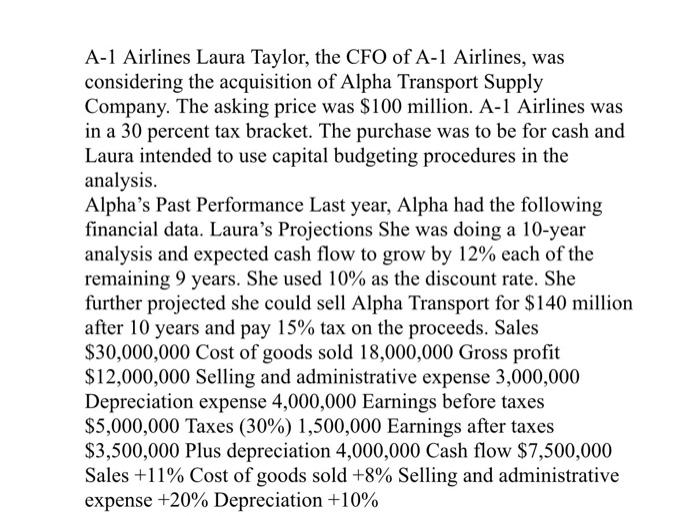 A-1 Airlines Laura Taylor, the CFO of A-1 Airlines, was considering the acquisition of Alpha Transport Supply Company. The asking price was \$100 million. A-1 Airlines was in a 30 percent tax bracket. The purchase was to be for cash and Laura intended to use capital budgeting procedures in the analysis.
Alpha's Past Performance Last year, Alpha had the following financial data. Laura's Projections She was doing a 10-year analysis and expected cash flow to grow by 12% each of the remaining 9 years. She used 10% as the discount rate. She further projected she could sell Alpha Transport for \$140 million after 10 years and pay 15% tax on the proceeds. Sales \$30,000,000 Cost of goods sold 18,000,000 Gross profit \$12,000,000 Selling and administrative expense 3,000,000 Depreciation expense 4,000,000 Earnings before taxes \$5,000,000 Taxes (30%) 1,500,000 Earnings after taxes \$3,500,000 Plus depreciation 4,000,000 Cash flow \$7,500,000 Sales +11% Cost of goods sold +8% Selling and administrative expense +20% Depreciation +10%